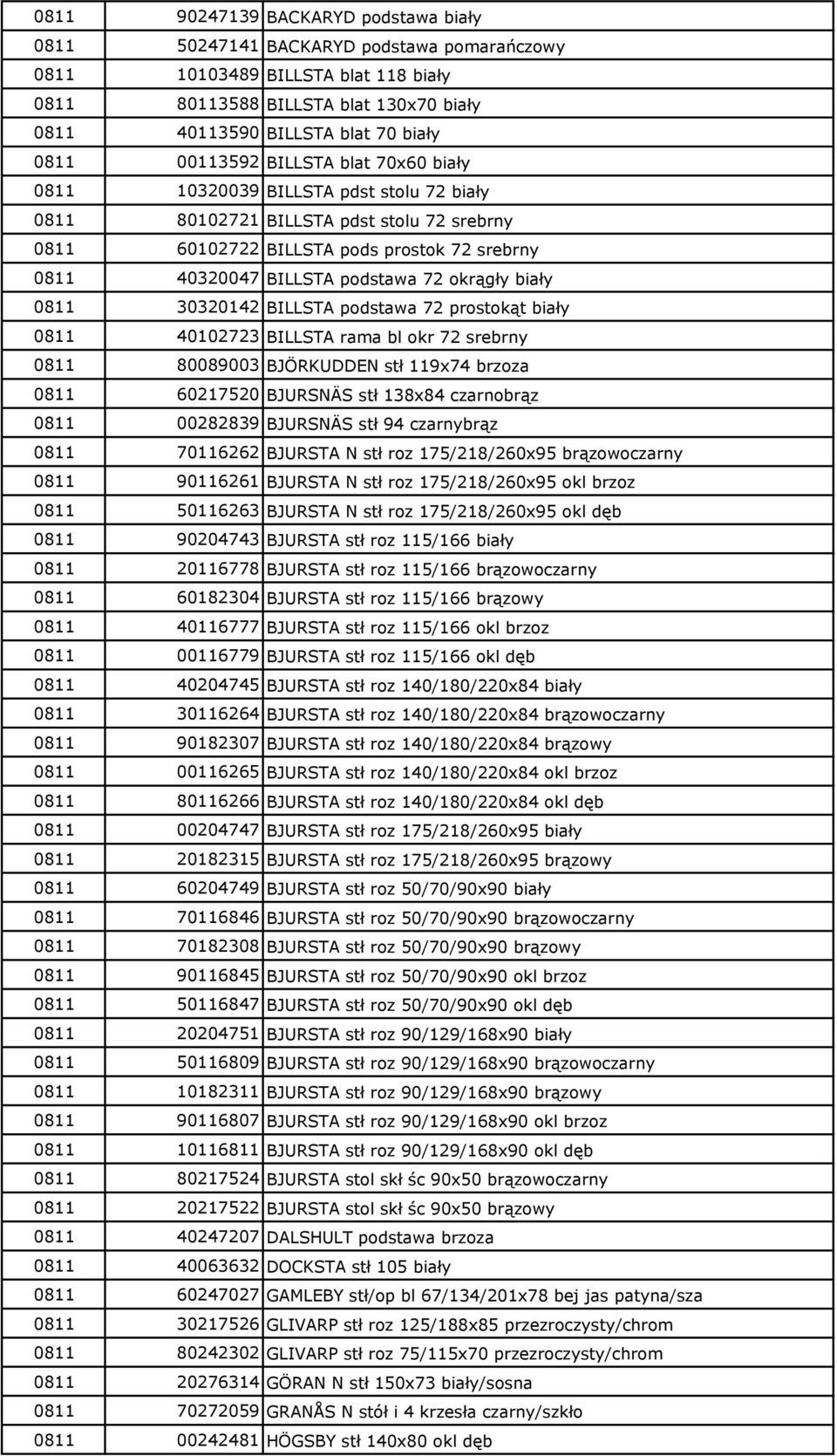 | 0811 | 90247139 | BACKARYD podstawa biały |
|---|---|---|
| 0811 | 50247141 | BACKARYD podstawa pomarańczowy |
| 0811 | 10103489 | BILLSTA blat 118 biały |
| 0811 | 80113588 | BILLSTA blat 130x70 biały |
| 0811 | 40113590 | BILLSTA blat 70 biały |
| 0811 | 00113592 | BILLSTA blat 70x60 biały |
| 0811 | 10320039 | BILLSTA pdst stolu 72 biały |
| 0811 | 80102721 | BILLSTA pdst stolu 72 srebrny |
| 0811 | 60102722 | BILLSTA pods prostok 72 srebrny |
| 0811 | 40320047 | BILLSTA podstawa 72 okrągły biały |
| 0811 | 30320142 | BILLSTA podstawa 72 prostokąt biały |
| 0811 | 40102723 | BILLSTA rama bl okr 72 srebrny |
| 0811 | 80089003 | BJÖRKUDDEN stł 119x74 brzoza |
| 0811 | 60217520 | BJURSNÄS stł 138x84 czarnobrąz |
| 0811 | 00282839 | BJURSNÄS stł 94 czarnybrąz |
| 0811 | 70116262 | BJURSTA N stł roz 175/218/260x95 brązowoczarny |
| 0811 | 90116261 | BJURSTA N stł roz 175/218/260x95 okl brzoz |
| 0811 | 50116263 | BJURSTA N stł roz 175/218/260x95 okl dęb |
| 0811 | 90204743 | BJURSTA stł roz 115/166 biały |
| 0811 | 20116778 | BJURSTA stł roz 115/166 brązowoczarny |
| 0811 | 60182304 | BJURSTA stł roz 115/166 brązowy |
| 0811 | 40116777 | BJURSTA stł roz 115/166 okl brzoz |
| 0811 | 00116779 | BJURSTA stł roz 115/166 okl dęb |
| 0811 | 40204745 | BJURSTA stł roz 140/180/220x84 biały |
| 0811 | 30116264 | BJURSTA stł roz 140/180/220x84 brązowoczarny |
| 0811 | 90182307 | BJURSTA stł roz 140/180/220x84 brązowy |
| 0811 | 00116265 | BJURSTA stł roz 140/180/220x84 okl brzoz |
| 0811 | 80116266 | BJURSTA stł roz 140/180/220x84 okl dęb |
| 0811 | 00204747 | BJURSTA stł roz 175/218/260x95 biały |
| 0811 | 20182315 | BJURSTA stł roz 175/218/260x95 brązowy |
| 0811 | 60204749 | BJURSTA stł roz 50/70/90x90 biały |
| 0811 | 70116846 | BJURSTA stł roz 50/70/90x90 brązowoczarny |
| 0811 | 70182308 | BJURSTA stł roz 50/70/90x90 brązowy |
| 0811 | 90116845 | BJURSTA stł roz 50/70/90x90 okl brzoz |
| 0811 | 50116847 | BJURSTA stł roz 50/70/90x90 okl dęb |
| 0811 | 20204751 | BJURSTA stł roz 90/129/168x90 biały |
| 0811 | 50116809 | BJURSTA stł roz 90/129/168x90 brązowoczarny |
| 0811 | 10182311 | BJURSTA stł roz 90/129/168x90 brązowy |
| 0811 | 90116807 | BJURSTA stł roz 90/129/168x90 okl brzoz |
| 0811 | 10116811 | BJURSTA stł roz 90/129/168x90 okl dęb |
| 0811 | 80217524 | BJURSTA stol skł śc 90x50 brązowoczarny |
| 0811 | 20217522 | BJURSTA stol skł śc 90x50 brązowy |
| 0811 | 40247207 | DALSHULT podstawa brzoza |
| 0811 | 40063632 | DOCKSTA stł 105 biały |
| 0811 | 60247027 | GAMLEBY stł/op bl 67/134/201x78 bej jas patyna/sza |
| 0811 | 30217526 | GLIVARP stł roz 125/188x85 przezroczysty/chrom |
| 0811 | 80242302 | GLIVARP stł roz 75/115x70 przezroczysty/chrom |
| 0811 | 20276314 | GÖRAN N stł 150x73 biały/sosna |
| 0811 | 70272059 | GRANÅS N stół i 4 krzesła czarny/szkło |
| 0811 | 00242481 | HÖGSBY stł 140x80 okl dęb |